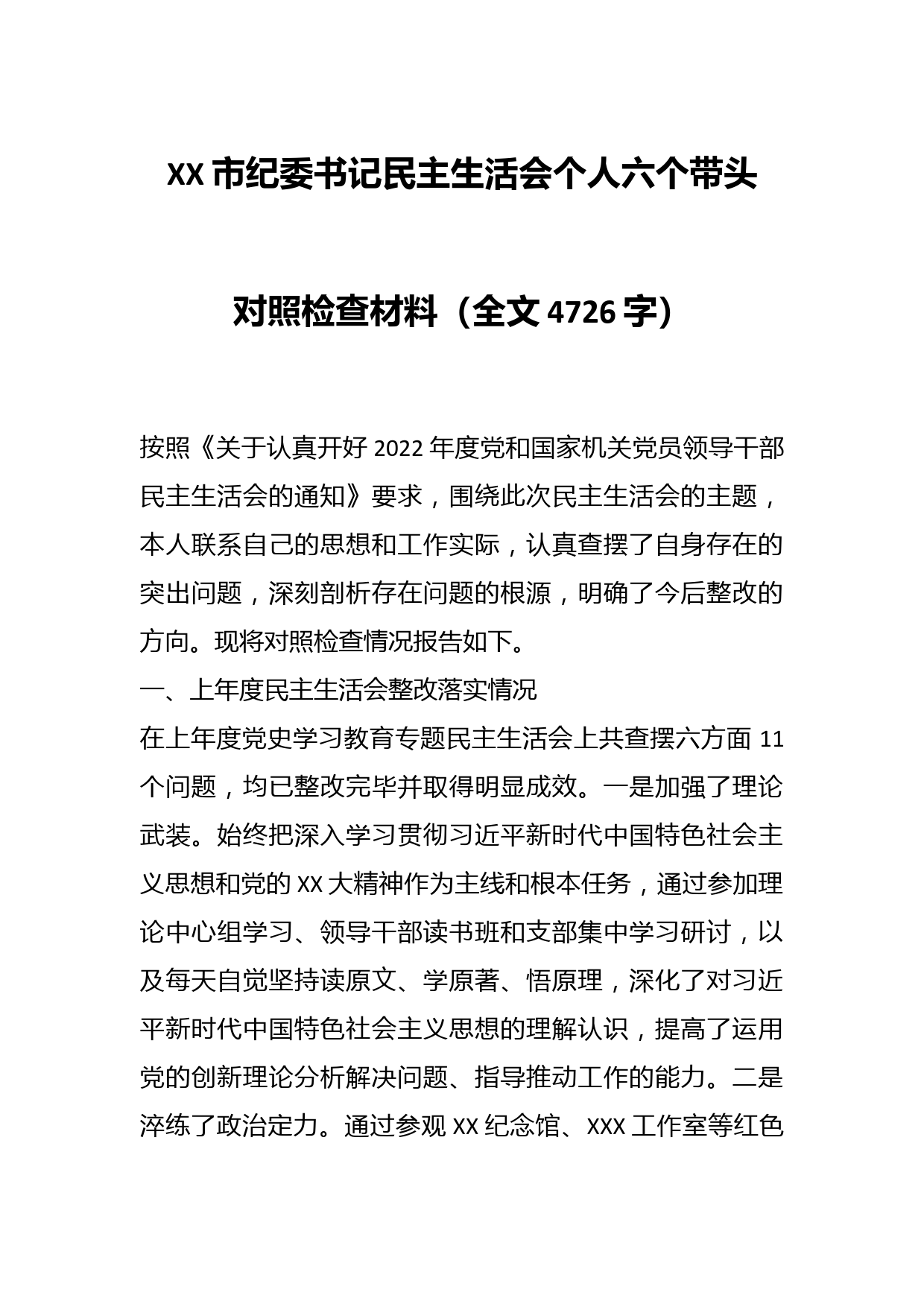 XX市纪委书记民主生活会个人六个带头对照检查材料（全文4726字）

按照《关于认真开好2022年度党和国家机关党员领导干部民主生活会的通知》要求，围绕此次民主生活会的主题，本人联系自己的思想和工作实际，认真查摆了自身存在的突出问题，深刻剖析存在问题的根源，明确了今后整改的方向。现将对照检查情况报告如下。

一、上年度民主生活会整改落实情况

在上年度党史学习教育专题民主生活会上共查摆六方面11个问题，均已整改完毕并取得明显成效。一是加强了理论武装。始终把深入学习贯彻习近平新时代中国特色社会主义思想和党的XX大精神作为主线和根本任务，通过参加理论中心组学习、领导干部读书班和支部集中学习研讨，以及每天自觉坚持读原文、学原著、悟原理，深化了对习近平新时代中国特色社会主义思想的理解认识，提高了运用党的创新理论分析解决问题、指导推动工作的能力。二是淬练了政治定力。通过参观XX纪念馆、XXX工作室等红色